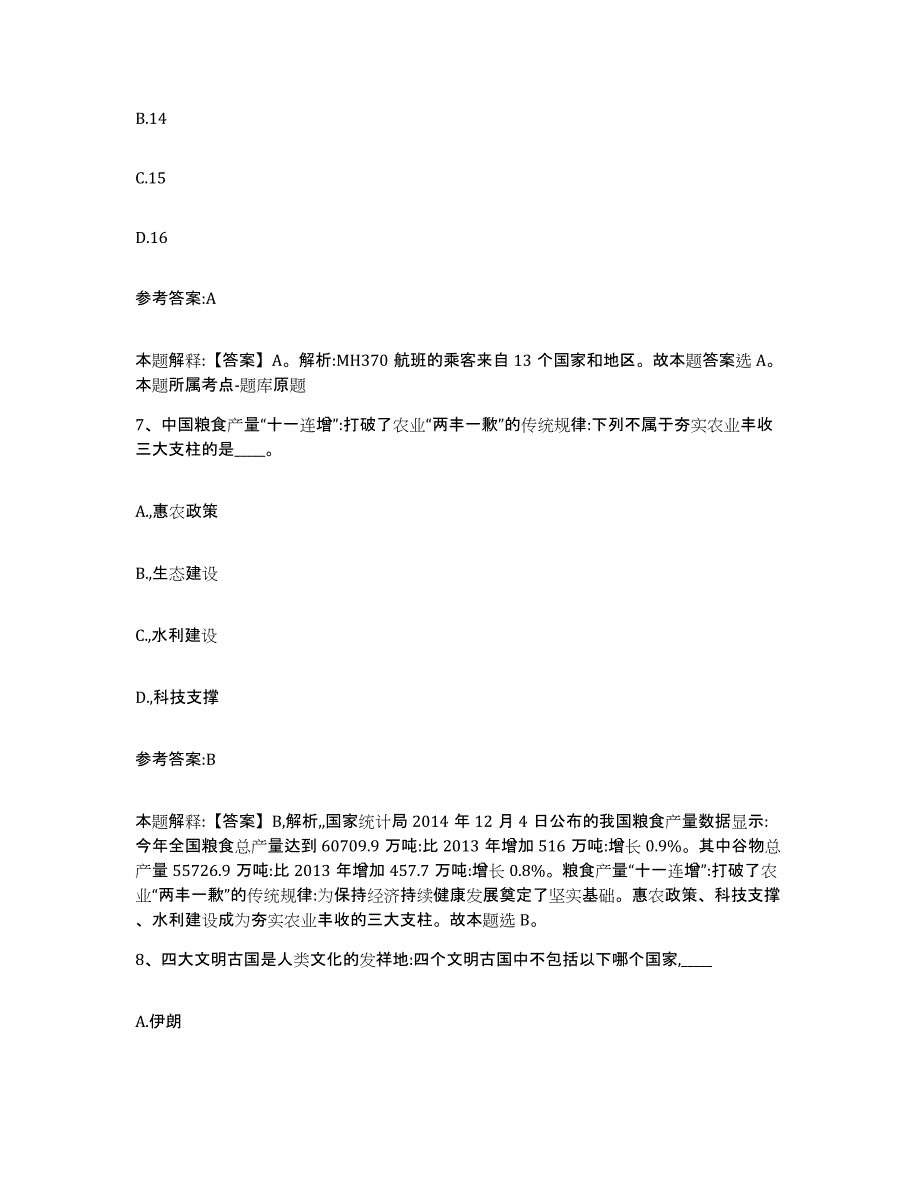 B.14

C.15

D.16

参考答案:A

本题解释:【答案】A。解析:MH370 航班的乘客来自 13 个国家和地区。故本题答案选 A。本题所属考点-题库原题

7、中国粮食产量“十一连增”:打破了农业“两丰一歉”的传统规律:下列不属于夯实农业丰收三大支柱的是____。

A.,惠农政策

B.,生态建设

C.,水利建设

D.,科技支撑

参考答案:B

本题解释:【答案】B,解析,,国家统计局 2014 年 12 月 4 日公布的我国粮食产量数据显示:今年全国粮食总产量达到 60709.9 万吨:比 2013 年增加 516 万吨:增长 0.9%。其中谷物总产量 55726.9 万吨:比 2013 年增加 457.7 万吨:增长 0.8%。粮食产量“十一连增”:打破了农业“两丰一歉”的传统规律:为保持经济持续健康发展奠定了坚实基础。惠农政策、科技支撑、水利建设成为夯实农业丰收的三大支柱。故本题选 B。

8、四大文明古国是人类文化的发祥地:四个文明古国中不包括以下哪个国家,____

A.伊朗